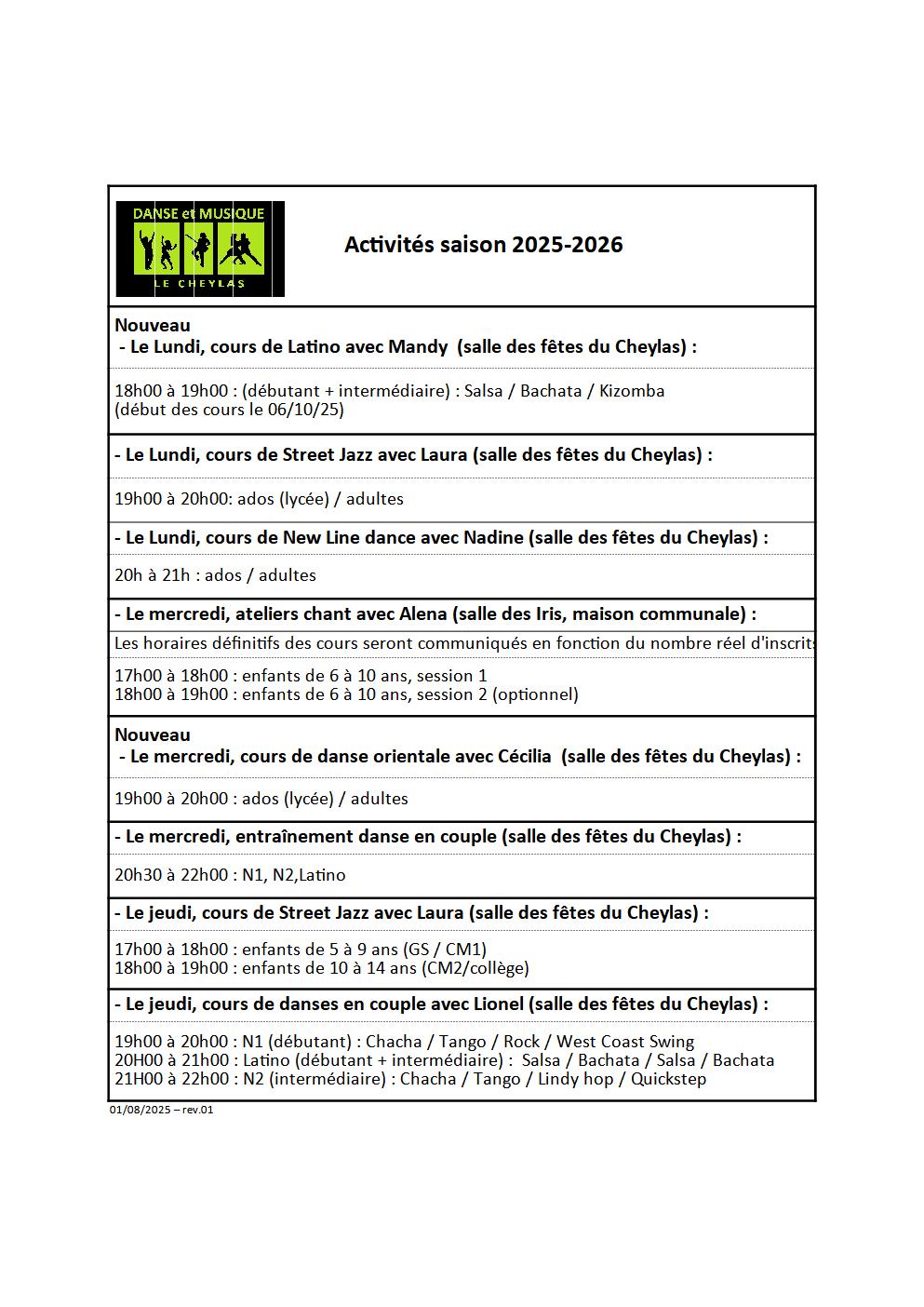 DANSE et MUSIQUE
LE CHEYLAS

Activités saison 2025-2026

Nouveau
- Le Lundi, cours de Latino avec Mandy (salle des fêtes du Cheylas) :

18h00 à 19h00 : (débutant + intermédiaire) : Salsa / Bachata / Kizomba
(début des cours le 06/10/25)

- Le Lundi, cours de Street Jazz avec Laura (salle des fêtes du Cheylas) :

19h00 à 20h00: ados (lycée) / adultes

- Le Lundi, cours de New Line dance avec Nadine (salle des fêtes du Cheylas) :

20h à 21h : ados / adultes

- Le mercredi, ateliers chant avec Alena (salle des Iris, maison communale) :

Les horaires définitifs des cours seront communiqués en fonction du nombre réel d'inscrits

17h00 à 18h00 : enfants de 6 à 10 ans, session 1
18h00 à 19h00 : enfants de 6 à 10 ans, session 2 (optionnel)

Nouveau
- Le mercredi, cours de danse orientale avec Cécilia (salle des fêtes du Cheylas) :

19h00 à 20h00 : ados (lycée) / adultes

- Le mercredi, entraînement danse en couple (salle des fêtes du Cheylas) :

20h30 à 22h00 : N1, N2,Latino

- Le jeudi, cours de Street Jazz avec Laura (salle des fêtes du Cheylas) :

17h00 à 18h00 : enfants de 5 à 9 ans (GS / CM1)
18h00 à 19h00 : enfants de 10 à 14 ans (CM2/collège)

- Le jeudi, cours de danses en couple avec Lionel (salle des fêtes du Cheylas) :

19h00 à 20h00 : N1 (débutant) : Chacha / Tango / Rock / West Coast Swing
20H00 à 21h00 : Latino (débutant + intermédiaire) : Salsa / Bachata / Salsa / Bachata
21H00 à 22h00 : N2 (intermédiaire) : Chacha / Tango / Lindy hop / Quickstep

01/08/2025 – rev.01